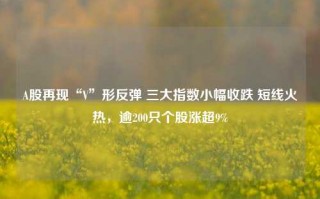 A股再现“V”形反弹 三大指数小幅收跌 短线火热，逾200只个股涨超9%